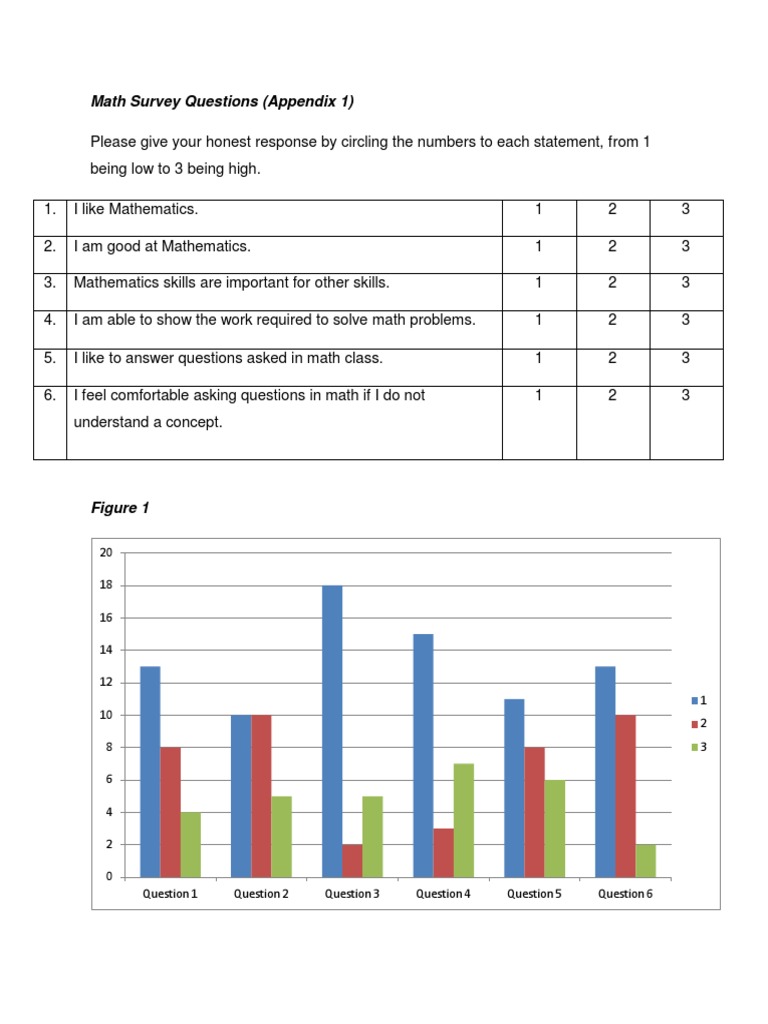 Math Survey Questions (Appendix 1)

Please give your honest response by circling the numbers to each statement, from 1 being low to 3 being high.

| 1. | I like Mathematics. | 1 | 2 | 3 |
|---|---|---|---|---|
| 2. | I am good at Mathematics. | 1 | 2 | 3 |
| 3. | Mathematics skills are important for other skills. | 1 | 2 | 3 |
| 4. | I am able to show the work required to solve math problems. | 1 | 2 | 3 |
| 5. | I like to answer questions asked in math class. | 1 | 2 | 3 |
| 6. | I feel comfortable asking questions in math if I do not understand a concept. | 1 | 2 | 3 |

Figure 1

20
18
16
14
12
10
8
6
4
2
0

Question 1 Question 2 Question 3 Question 4 Question 5 Question 6

1
2
3